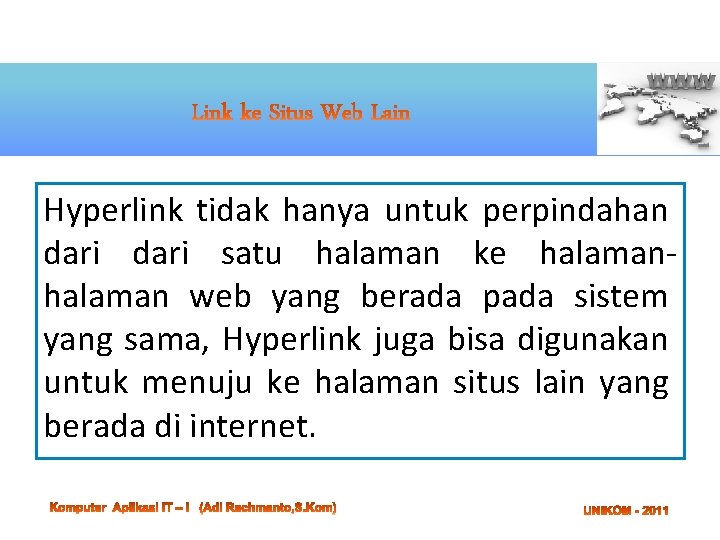 Link ke Situs Web Lain

WWW

Hyperlink tidak hanya untuk perpindahan dari dari satu halaman ke halaman-halaman web yang berada pada sistem yang sama, Hyperlink juga bisa digunakan untuk menuju ke halaman situs lain yang berada di internet.

Komputer Aplikasi IT – I (Adi Rachmanto,S.Kom)

UNIKOM - 2011